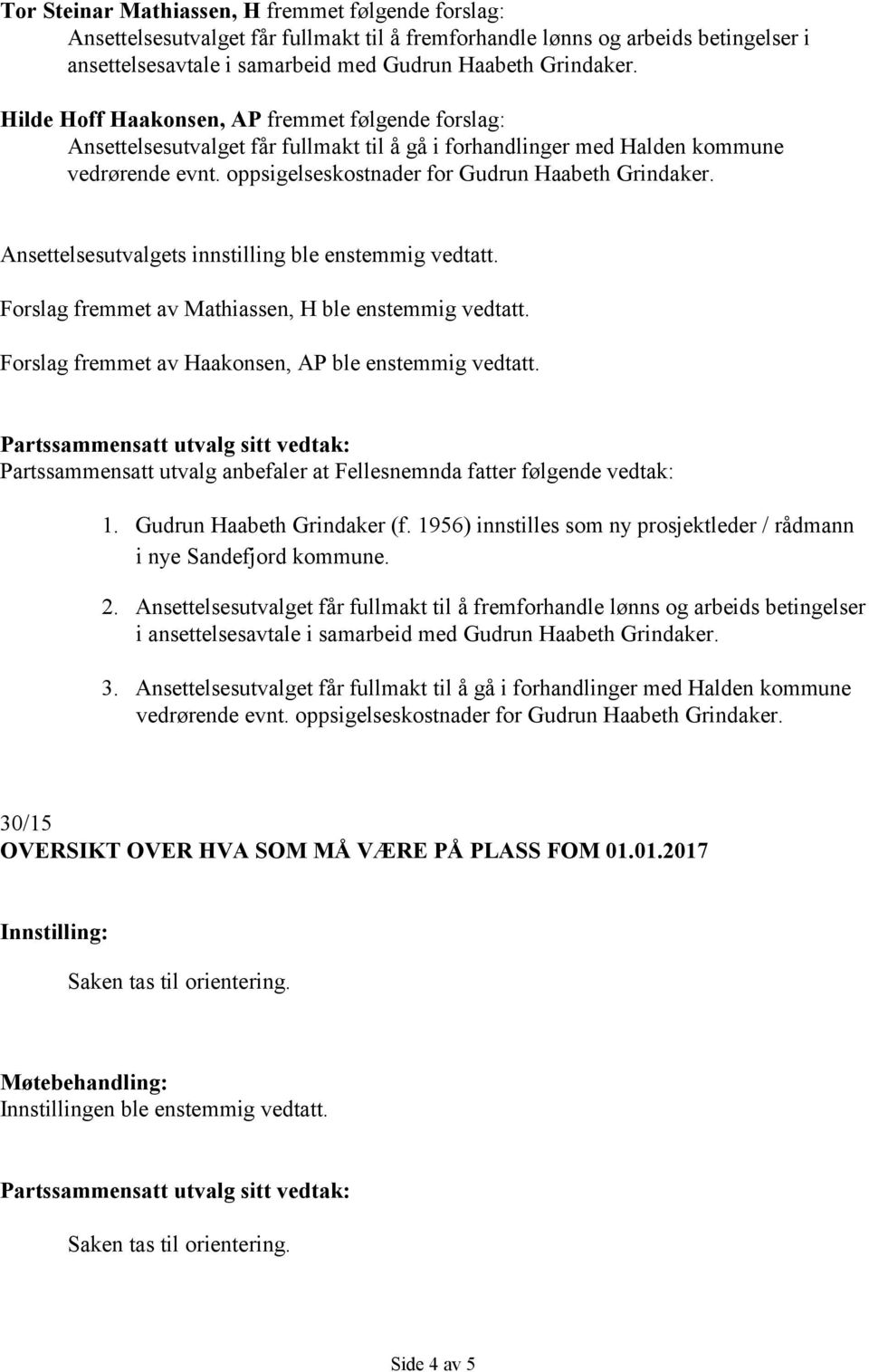 Tor Steinar Mathiassen, H fremmet følgende forslag:
Ansettelsesutvalget får fullmakt til å fremforhandle lønns og arbeids betingelser i ansettelsesavtale i samarbeid med Gudrun Haabeth Grindaker.

Hilde Hoff Haakonsen, AP fremmet følgende forslag:
Ansettelsesutvalget får fullmakt til å gå i forhandlinger med Halden kommune vedrørende evnt. oppsigelseskostnader for Gudrun Haabeth Grindaker.

Ansettelsesutvalgets innstilling ble enstemmig vedtatt.

Forslag fremmet av Mathiassen, H ble enstemmig vedtatt.

Forslag fremmet av Haakonsen, AP ble enstemmig vedtatt.

Partssammensatt utvalg sitt vedtak:
Partssammensatt utvalg anbefaler at Fellesnemnda fatter følgende vedtak:

1. Gudrun Haabeth Grindaker (f. 1956) innstilles som ny prosjektleder / rådmann i nye Sandefjord kommune.

2. Ansettelsesutvalget får fullmakt til å fremforhandle lønns og arbeids betingelser i ansettelsesavtale i samarbeid med Gudrun Haabeth Grindaker.

3. Ansettelsesutvalget får fullmakt til å gå i forhandlinger med Halden kommune vedrørende evnt. oppsigelseskostnader for Gudrun Haabeth Grindaker.

30/15
OVERSIKT OVER HVA SOM MÅ VÆRE PÅ PLASS FOM 01.01.2017

Innstilling:

Saken tas til orientering.

Møtebehandling:
Innstillingen ble enstemmig vedtatt.

Partssammensatt utvalg sitt vedtak:

Saken tas til orientering.

Side 4 av 5